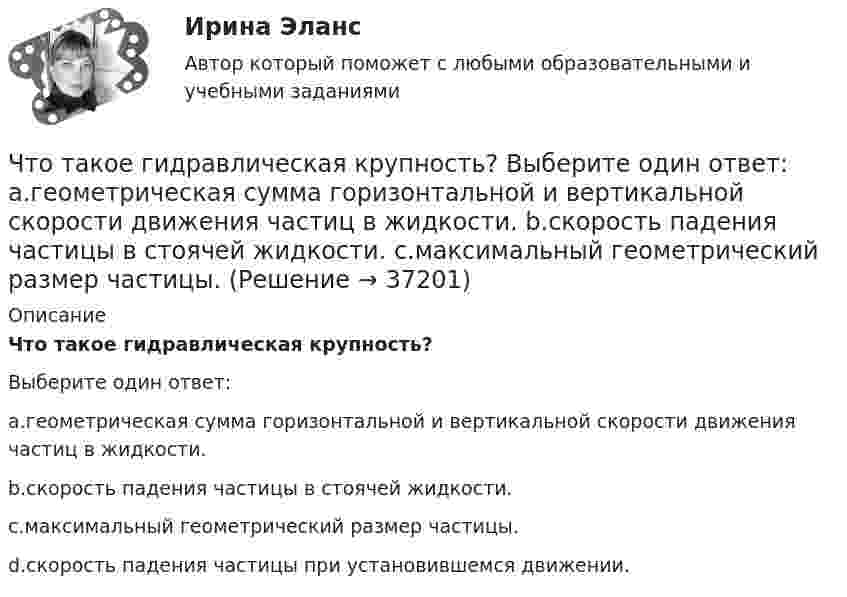 Ирина Эланс

Автор который поможет с любыми образовательными и учебными заданиями

Что такое гидравлическая крупность? Выберите один ответ: a.геометрическая сумма горизонтальной и вертикальной скорости движения частиц в жидкости. b.скорость падения частицы в стоячей жидкости. c.максимальный геометрический размер частицы. (Решение → 37201)

Описание

Что такое гидравлическая крупность?

Выберите один ответ:

a.геометрическая сумма горизонтальной и вертикальной скорости движения частиц в жидкости.

b.скорость падения частицы в стоячей жидкости.

c.максимальный геометрический размер частицы.

d.скорость падения частицы при установившемся движении.